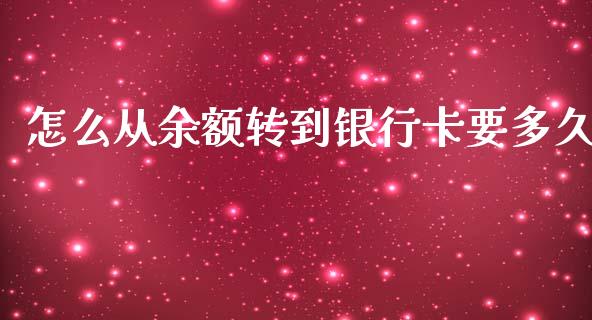 怎么从余额转到银行卡要多久